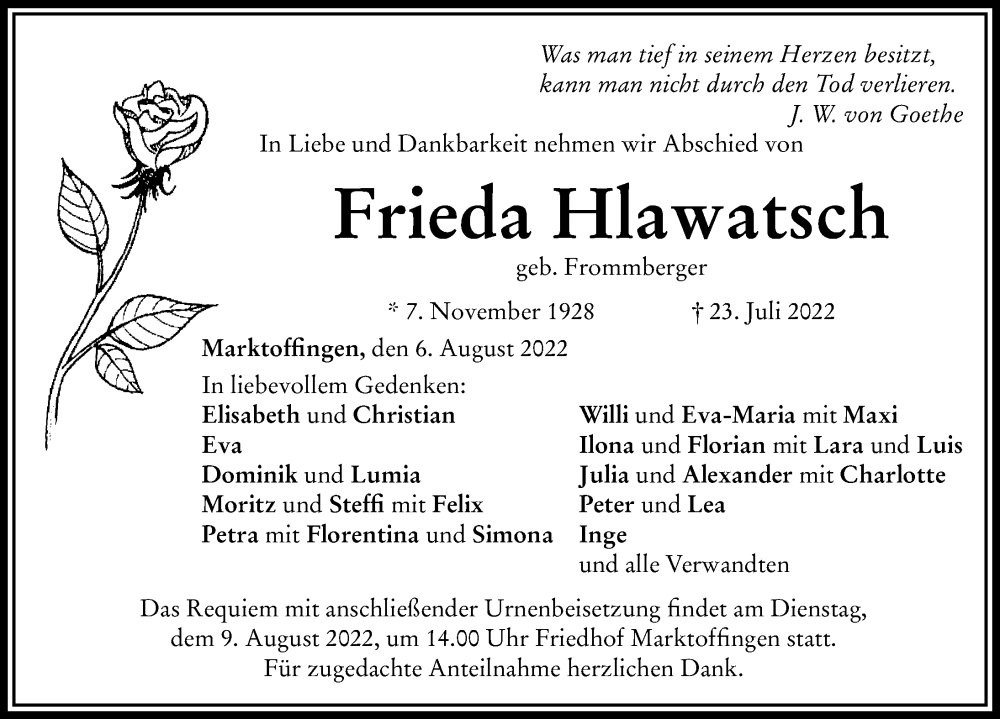 Was man tief in seinem Herzen besitzt,
kann man nicht durch den Tod verlieren.
J. W. von Goethe

In Liebe und Dankbarkeit nehmen wir Abschied von

Frieda Hlawatsch

geb. Frommberger

* 7. November 1928 † 23. Juli 2022

Marktoffingen, den 6. August 2022

In liebevollem Gedenken:
Elisabeth und Christian
Eva
Dominik und Lumia
Moritz und Steffi mit Felix
Petra mit Florentina und Simona

Willi und Eva-Maria mit Maxi
Ilona und Florian mit Lara und Luis
Julia und Alexander mit Charlotte
Peter und Lea
Inge
und alle Verwandten

Das Requiem mit anschließender Urnenbeisetzung findet am Dienstag, dem 9. August 2022, um 14.00 Uhr Friedhof Marktoffingen statt.
Für zugedachte Anteilnahme herzlichen Dank.